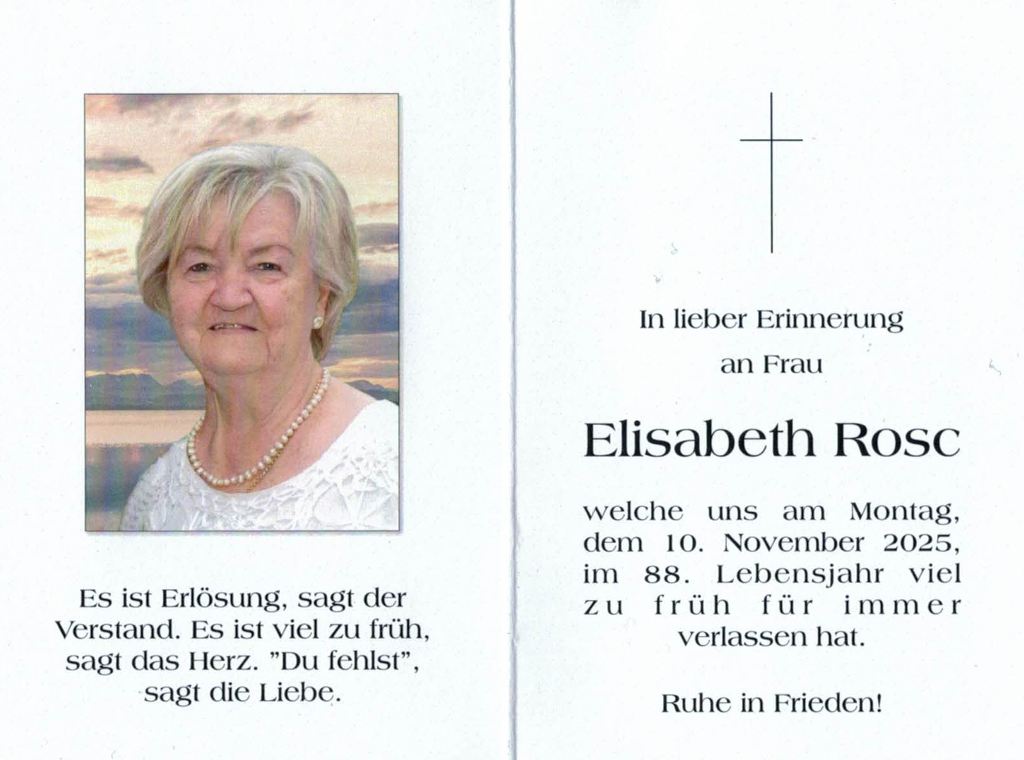 Es ist Erlösung, sagt der Verstand. Es ist viel zu früh, sagt das Herz. "Du fehlst", sagt die Liebe.

In lieber Erinnerung
an Frau

Elisabeth Rosc

welche uns am Montag, dem 10. November 2025, im 88. Lebensjahr viel zu früh für immer verlassen hat.

Ruhe in Frieden!